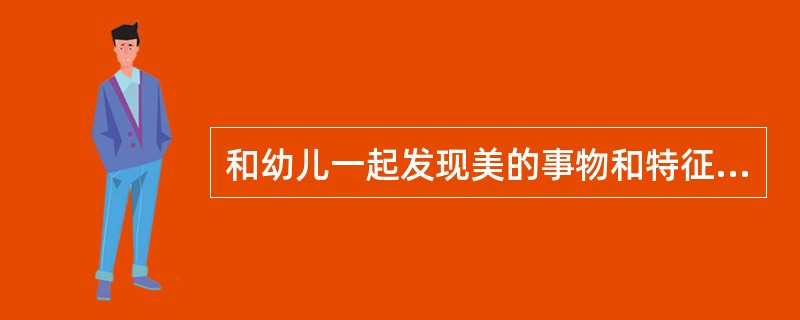 和幼儿一起发现美的事物和特征...